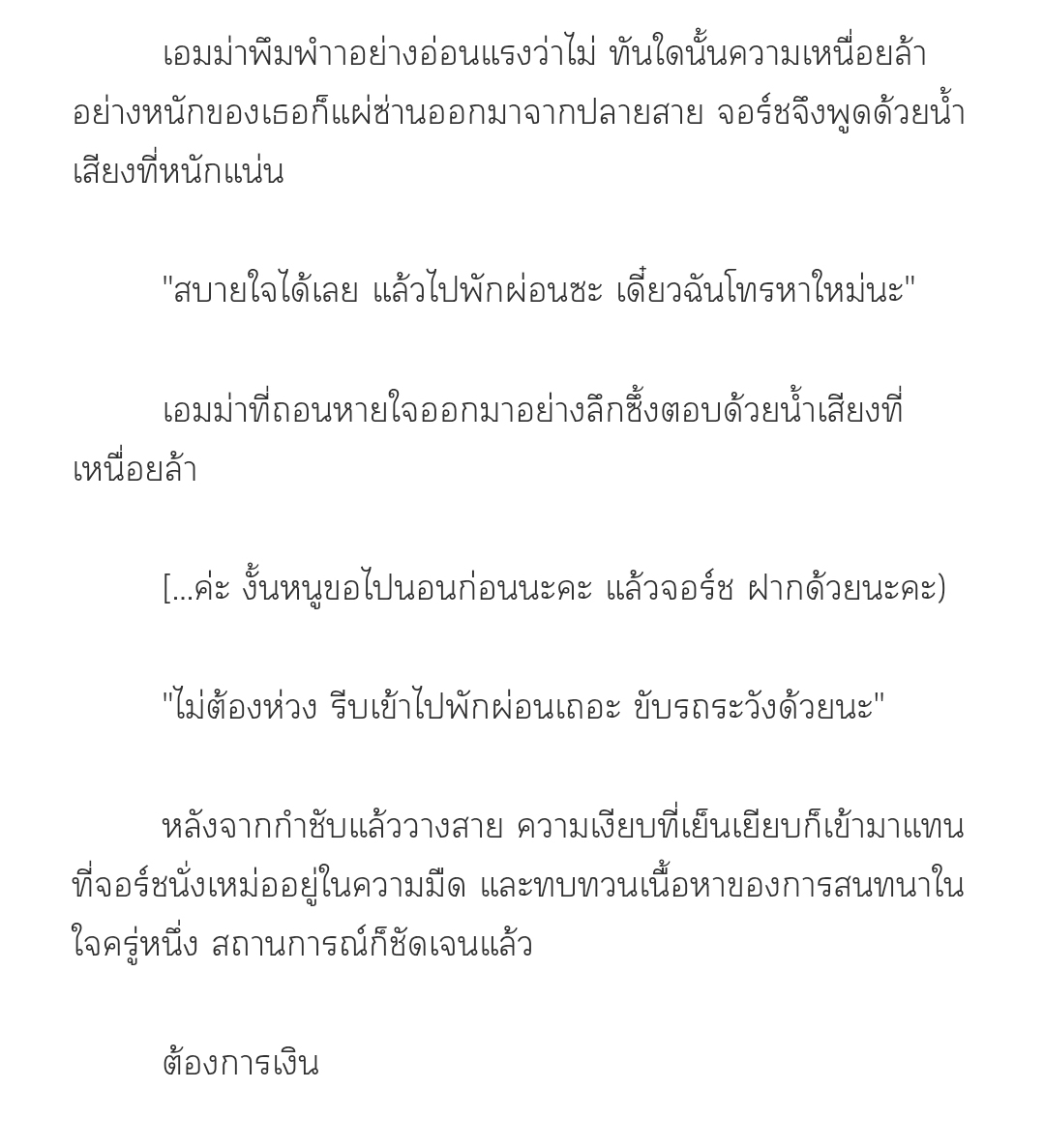 เอมม่าพึมพำาอย่างอ่อนแรงว่าไม่ ทันใดนั้นความเหนื่อยล้าอย่างหนักของเธอก็แผ่ซ่านออกมาจากปลายสาย จอร์ชจึงพูดด้วยน้ำเสียงที่หนักแน่น

"สบายใจได้เลย แล้วไปพักผ่อนซะ เดี๋ยวฉันโทรหาใหม่นะ"

เอมม่าที่ถอนหายใจออกมาอย่างลึกซึ้งตอบด้วยน้ำเสียงที่เหนื่อยล้า

[...ค่ะ งั้นหนูขอไปนอนก่อนนะคะ แล้วจอร์ช ฝากด้วยนะคะ)

"ไม่ต้องห่วง รีบเข้าไปพักผ่อนเถอะ ขับรถระวังด้วยนะ"

หลังจากกำชับแล้ววางสาย ความเงียบที่เย็นเยียบก็เข้ามาแทนที่จอร์ชนั่งเหม่ออยู่ในความมืด และทบทวนเนื้อหาของการสนทนาในใจครู่หนึ่ง สถานการณ์ก็ชัดเจนแล้ว

ต้องการเงิน